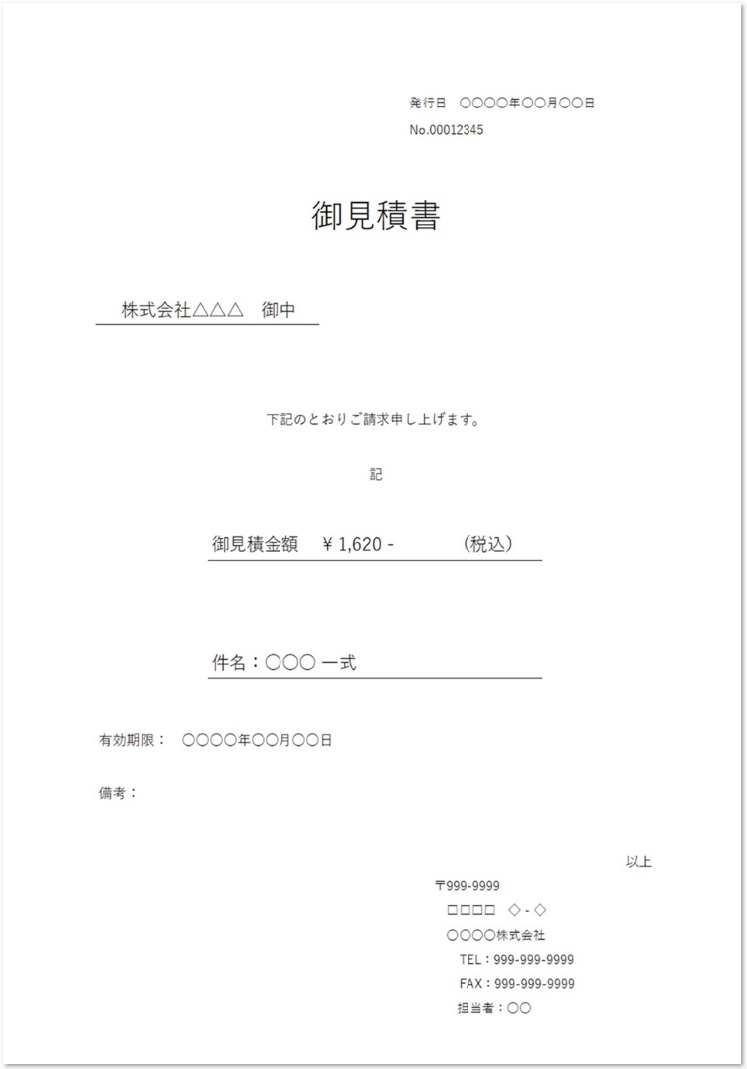 発行日　○○○○年○○月○○日
No.00012345

御見積書

株式会社△△△　御中

下記のとおりご請求申し上げます。

記

御見積金額　￥1,620 -　　（税込）

件名：○○○ 一式

有効期限：　○○○○年○○月○○日

備考：

以上

〒999-9999
□□□□　◇-◇
○○○○株式会社
TEL：999-999-9999
FAX：999-999-9999
担当者：○○